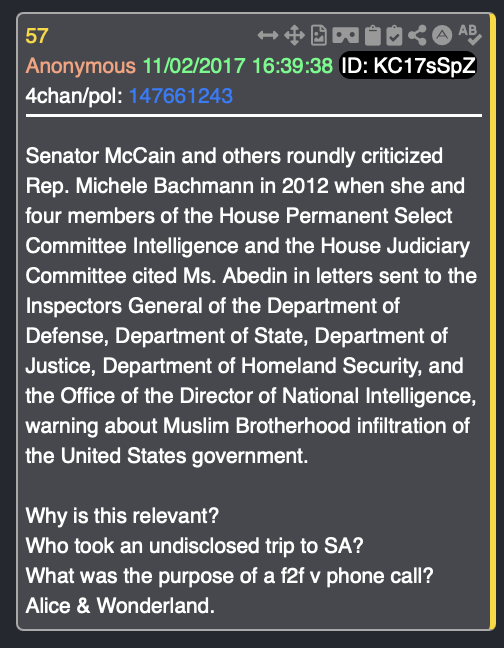 57
Anonymous 11/02/2017 16:39:38 ID: KC17sSpZ
4chan/pol: 147661243

Senator McCain and others roundly criticized Rep. Michele Bachmann in 2012 when she and four members of the House Permanent Select Committee Intelligence and the House Judiciary Committee cited Ms. Abedin in letters sent to the Inspectors General of the Department of Defense, Department of State, Department of Justice, Department of Homeland Security, and the Office of the Director of National Intelligence, warning about Muslim Brotherhood infiltration of the United States government.

Why is this relevant?
Who took an undisclosed trip to SA?
What was the purpose of a f2f v phone call?
Alice & Wonderland.